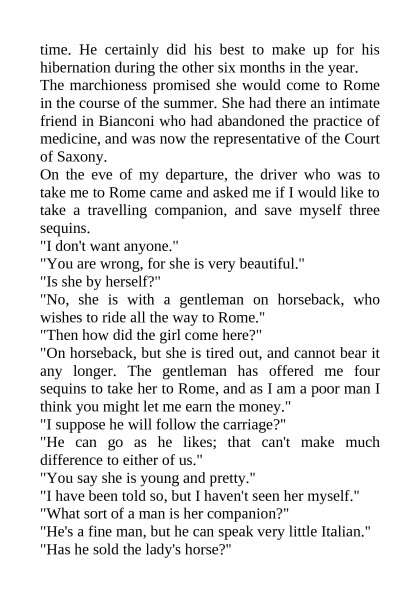 time. He certainly did his best to make up for his hibernation during the other six months in the year.

The marchioness promised she would come to Rome in the course of the summer. She had there an intimate friend in Bianconi who had abandoned the practice of medicine, and was now the representative of the Court of Saxony.

On the eve of my departure, the driver who was to take me to Rome came and asked me if I would like to take a travelling companion, and save myself three sequins.

"I don't want anyone."

"You are wrong, for she is very beautiful."

"Is she by herself?"

"No, she is with a gentleman on horseback, who wishes to ride all the way to Rome."

"Then how did the girl come here?"

"On horseback, but she is tired out, and cannot bear it any longer. The gentleman has offered me four sequins to take her to Rome, and as I am a poor man I think you might let me earn the money."

"I suppose he will follow the carriage?"

"He can go as he likes; that can't make much difference to either of us."

"You say she is young and pretty."

"I have been told so, but I haven't seen her myself."

"What sort of a man is her companion?"

"He's a fine man, but he can speak very little Italian."

"Has he sold the lady's horse?"